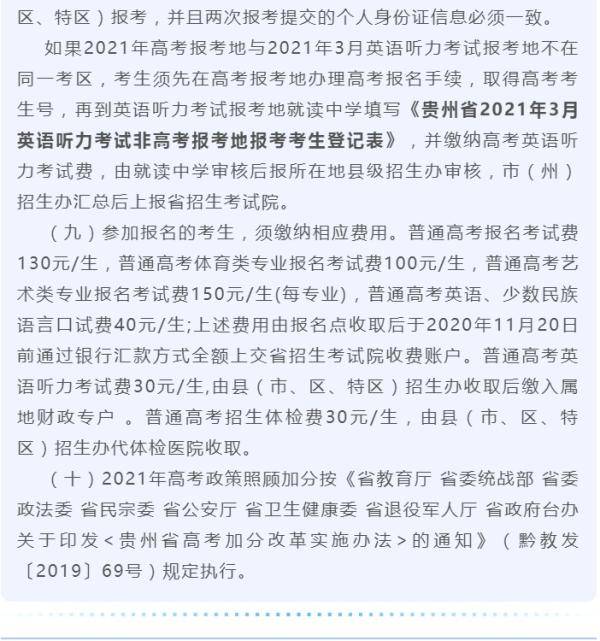 区、特区）报考，并且两次报考提交的个人身份证信息必须一致。

如果2021年高考报考地与2021年3月英语听力考试报考地不在同一考区，考生须先在高考报考地办理高考报名手续，取得高考考生号，再到英语听力考试报考地就读中学填写《贵州省2021年3月英语听力考试非高考报考地报考考生登记表》，并缴纳高考英语听力考试费，由就读中学审核后报所在地县级招生办审核，市（州）招生办汇总后上报省招生考试院。

（九）参加报名的考生，须缴纳相应费用。普通高考报名考试费130元/生，普通高考体育类专业报名考试费100元/生，普通高考艺术类专业报名考试费150元/生(每专业)，普通高考英语、少数民族语言口试费40元/生;上述费用由报名点收取后于2020年11月20日前通过银行汇款方式全额上交省招生考试院收费账户。普通高考英语听力考试费30元/生,由县（市、区、特区）招生办收取后缴入属地财政专户 。普通高考招生体检费30元/生，由县（市、区、特区）招生办代体检医院收取。

（十）2021年高考政策照顾加分按《省教育厅 省委统战部 省委政法委 省民宗委 省公安厅 省卫生健康委 省退役军人厅 省政府台办关于印发＜贵州省高考加分改革实施办法＞的通知》（黔教发〔2019〕69号）规定执行。